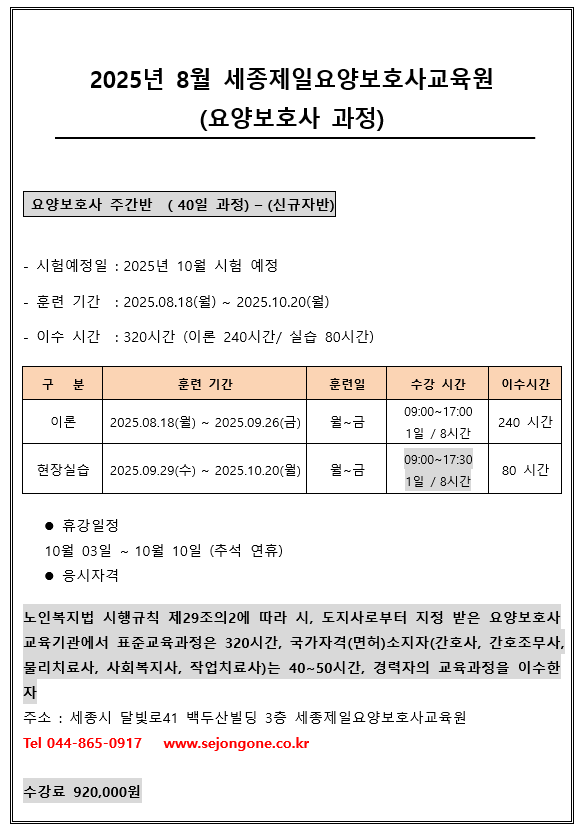 2025년 8월 세종제일요양보호사교육원
(요양보호사 과정)

요양보호사 주간반 ( 40일 과정) – (신규자반)

- 시험예정일 : 2025년 10월 시험 예정

- 훈련 기간 : 2025.08.18(월) ~ 2025.10.20(월)

- 이수 시간 : 320시간 (이론 240시간/ 실습 80시간)

| 구 분 | 훈련 기간 | 훈련일 | 수강 시간 | 이수시간 |
|---|---|---|---|---|
| 이론 | 2025.08.18(월) ~ 2025.09.26(금) | 월~금 | 09:00~17:00 1일 / 8시간 | 240 시간 |
| 현장실습 | 2025.09.29(수) ~ 2025.10.20(월) | 월~금 | 09:00~17:30 1일 / 8시간 | 80 시간 |

● 휴강일정
10월 03일 ~ 10월 10일 (추석 연휴)
● 응시자격

노인복지법 시행규칙 제29조의2에 따라 시, 도지사로부터 지정 받은 요양보호사 교육기관에서 표준교육과정은 320시간, 국가자격(면허)소지자(간호사, 간호조무사, 물리치료사, 사회복지사, 작업치료사)는 40~50시간, 경력자의 교육과정을 이수한 자
주소 : 세종시 달빛로41 백두산빌딩 3층 세종제일요양보호사교육원
Tel 044-865-0917 www.sejongone.co.kr

수강료 920,000원